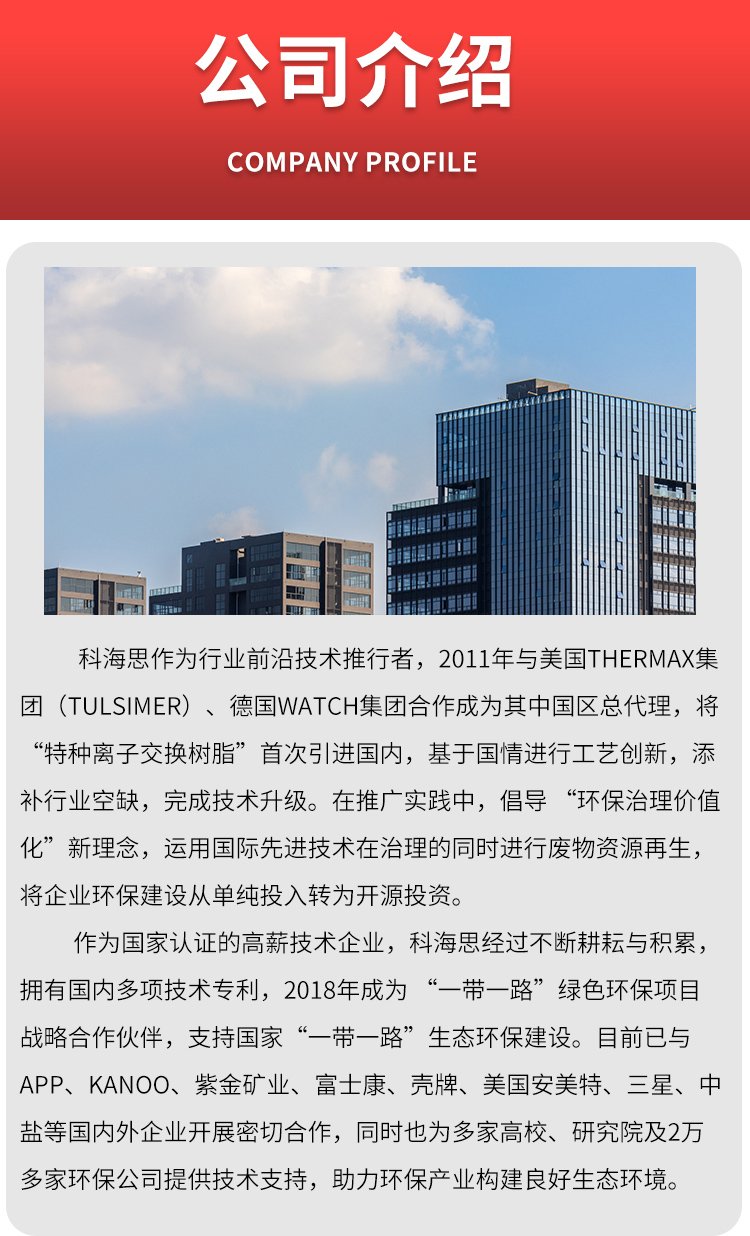 公司介绍

COMPANY PROFILE

科海思作为行业前沿技术推行者，2011年与美国THERMAX集团（TULSIMER）、德国WATCH集团合作成为其中国区总代理，将“特种离子交换树脂”首次引进国内，基于国情进行工艺创新，添补行业空缺，完成技术升级。在推广实践中，倡导“环保治理价值化”新理念，运用国际先进技术在治理的同时进行废物资源再生，将企业环保建设从单纯投入转为开源投资。

作为国家认证的高薪技术企业，科海思经过不断耕耘与积累，拥有国内多项技术专利，2018年成为“一带一路”绿色环保项目战略合作伙伴，支持国家“一带一路”生态环保建设。目前已与APP、KANOO、紫金矿业、富士康、壳牌、美国安美特、三星、中盐等国内外企业开展密切合作，同时也为多家高校、研究院及2万多家环保公司提供技术支持，助力环保产业构建良好生态环境。